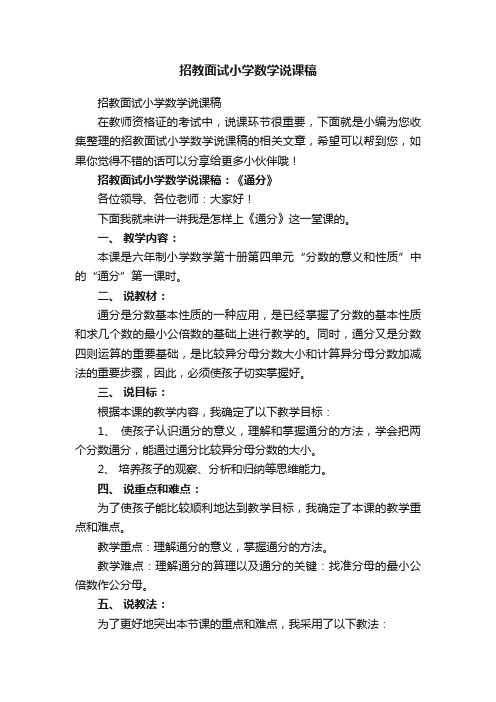 招教面试小学数学说课稿

招教面试小学数学说课稿

在教师资格证的考试中，说课环节很重要，下面就是小编为您收集整理的招教面试小学数学说课稿的相关文章，希望可以帮到您，如果你觉得不错的话可以分享给更多小伙伴哦！

招教面试小学数学说课稿：《通分》

各位领导、各位老师：大家好！

下面我就来讲一讲我是怎样上《通分》这一堂课的。

一、 教学内容：

本课是六年制小学数学第十册第四单元“分数的意义和性质”中的“通分”第一课时。

二、 说教材：

通分是分数基本性质的一种应用，是已经掌握了分数的基本性质和求几个数的最小公倍数的基础上进行教学的。同时，通分又是分数四则运算的重要基础，是比较异分母分数大小和计算异分母分数加减法的重要步骤，因此，必须使孩子切实掌握好。

三、 说目标：

根据本课的教学内容，我确定了以下教学目标：

1、 使孩子认识通分的意义，理解和掌握通分的方法，学会把两个分数通分，能通过通分比较异分母分数的大小。

2、 培养孩子的观察、分析和归纳等思维能力。

四、 说重点和难点：

为了使孩子能比较顺利地达到教学目标，我确定了本课的教学重点和难点。

教学重点：理解通分的意义，掌握通分的方法。

教学难点：理解通分的算理以及通分的关键：找准分母的最小公倍数作公分母。

五、 说教法：

为了更好地突出本节课的重点和难点，我采用了以下教法：